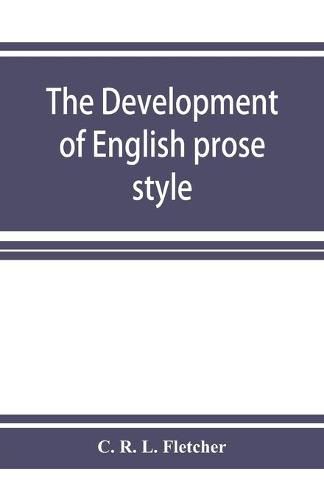 The Development of English prose style

C. R. L. Fletcher